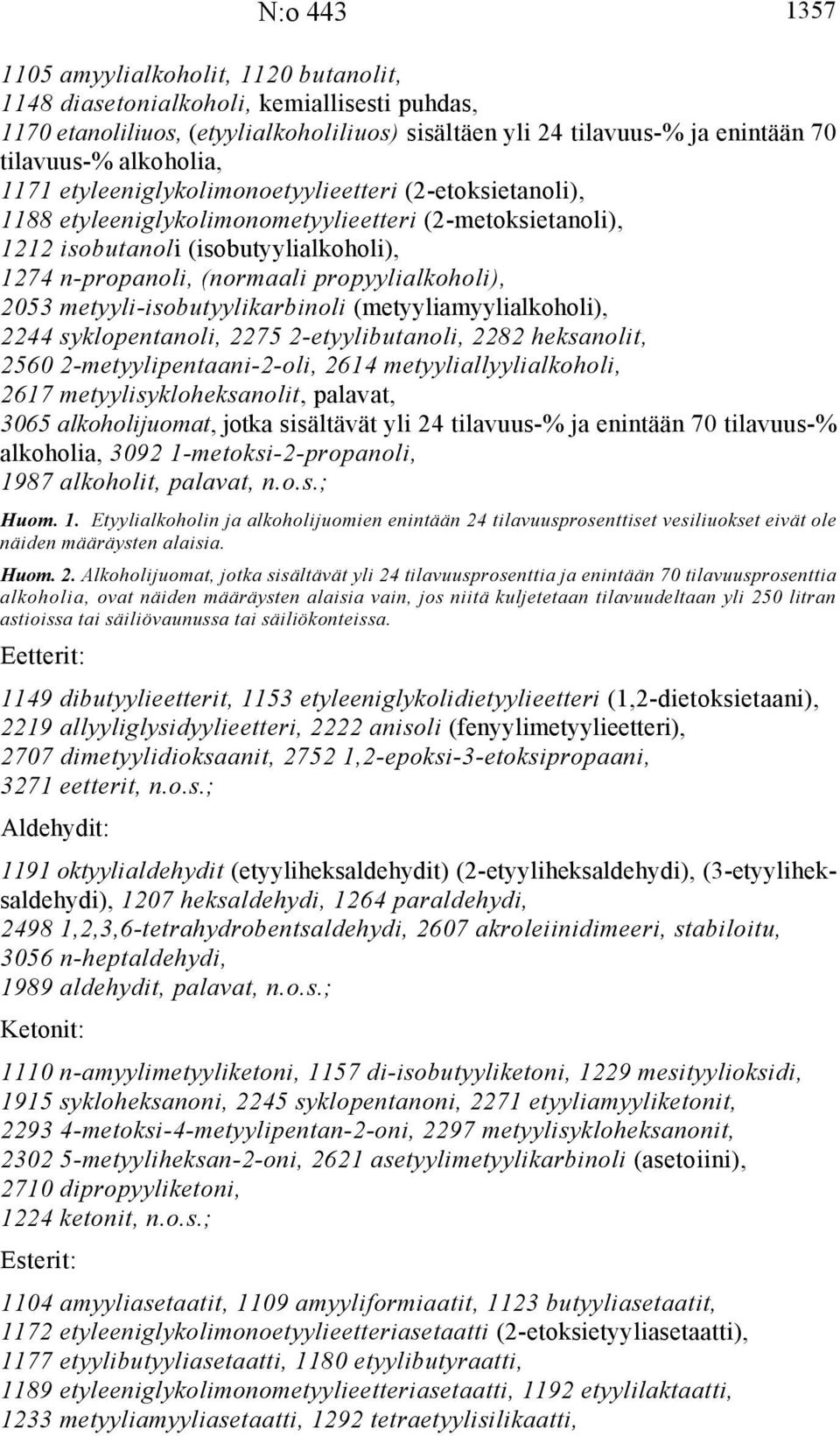 N:o 443 1357

1105 amyylialkoholit, 1120 butanolit,
1148 diasetonialkoholi, kemiallisesti puhdas,
1170 etanoliliuos, (etyylialkoholiliuos) sisältäen yli 24 tilavuus-% ja enintään 70 tilavuus-% alkoholia,
1171 etyleeniglykolimonoetyylieetteri (2-etoksietanoli),
1188 etyleeniglykolimonometyylieetteri (2-metoksietanoli),
1212 isobutanoli (isobutyylialkoholi),
1274 n-propanoli, (normaali propyylialkoholi),
2053 metyyli-isobutyylikarbinoli (metyyliamyylialkoholi),
2244 syklopentanoli, 2275 2-etyylibutanoli, 2282 heksanolit,
2560 2-metyylipentaani-2-oli, 2614 metyyliallyylialkoholi,
2617 metyylisykloheksanolit, palavat,
3065 alkoholijuomat, jotka sisältävät yli 24 tilavuus-% ja enintään 70 tilavuus-% alkoholia, 3092 1-metoksi-2-propanoli,
1987 alkoholit, palavat, n.o.s.;

Huom. 1. Etyylialkoholin ja alkoholijuomien enintään 24 tilavuusprosenttiset vesiliuokset eivät ole näiden määräysten alaisia.

Huom. 2. Alkoholijuomat, jotka sisältävät yli 24 tilavuusprosenttia ja enintään 70 tilavuusprosenttia alkoholia, ovat näiden määräysten alaisia vain, jos niitä kuljetetaan tilavuudeltaan yli 250 litran astioissa tai säiliövaunussa tai säiliökonteissa.

Eetterit:

1149 dibutyylieetterit, 1153 etyleeniglykolidietyylieetteri (1,2-dietoksietaani),
2219 allyyliglysidyylieetteri, 2222 anisoli (fenyylimetyylieetteri),
2707 dimetyylidioksaanit, 2752 1,2-epoksi-3-etoksipropaani,
3271 eetterit, n.o.s.;

Aldehydit:

1191 oktyylialdehydit (etyyliheksaldehydit) (2-etyyliheksaldehydi), (3-etyyliheksaldehydi), 1207 heksaldehydi, 1264 paraldehydi,
2498 1,2,3,6-tetrahydrobentsaldehydi, 2607 akroleiinidimeeri, stabiloitu,
3056 n-heptaldehydi,
1989 aldehydit, palavat, n.o.s.;

Ketonit:

1110 n-amyylimetyyliketoni, 1157 di-isobutyyliketoni, 1229 mesityylioksidi,
1915 sykloheksanoni, 2245 syklopentanoni, 2271 etyyliamyyliketonit,
2293 4-metoksi-4-metyylipentan-2-oni, 2297 metyylisykloheksanonit,
2302 5-metyyliheksan-2-oni, 2621 asetyylimetyylikarbinoli (asetoiini),
2710 dipropyyliketoni,
1224 ketonit, n.o.s.;

Esterit:

1104 amyyliasetaatit, 1109 amyyliformiaatit, 1123 butyyliasetaatit,
1172 etyleeniglykolimonoetyylieetteriasetaatti (2-etoksietyyliasetaatti),
1177 etyylibutyyliasetaatti, 1180 etyylibutyraatti,
1189 etyleeniglykolimonometyylieetteriasetaatti, 1192 etyylilaktaatti,
1233 metyyliamyyliasetaatti, 1292 tetraetyylisilikaatti,